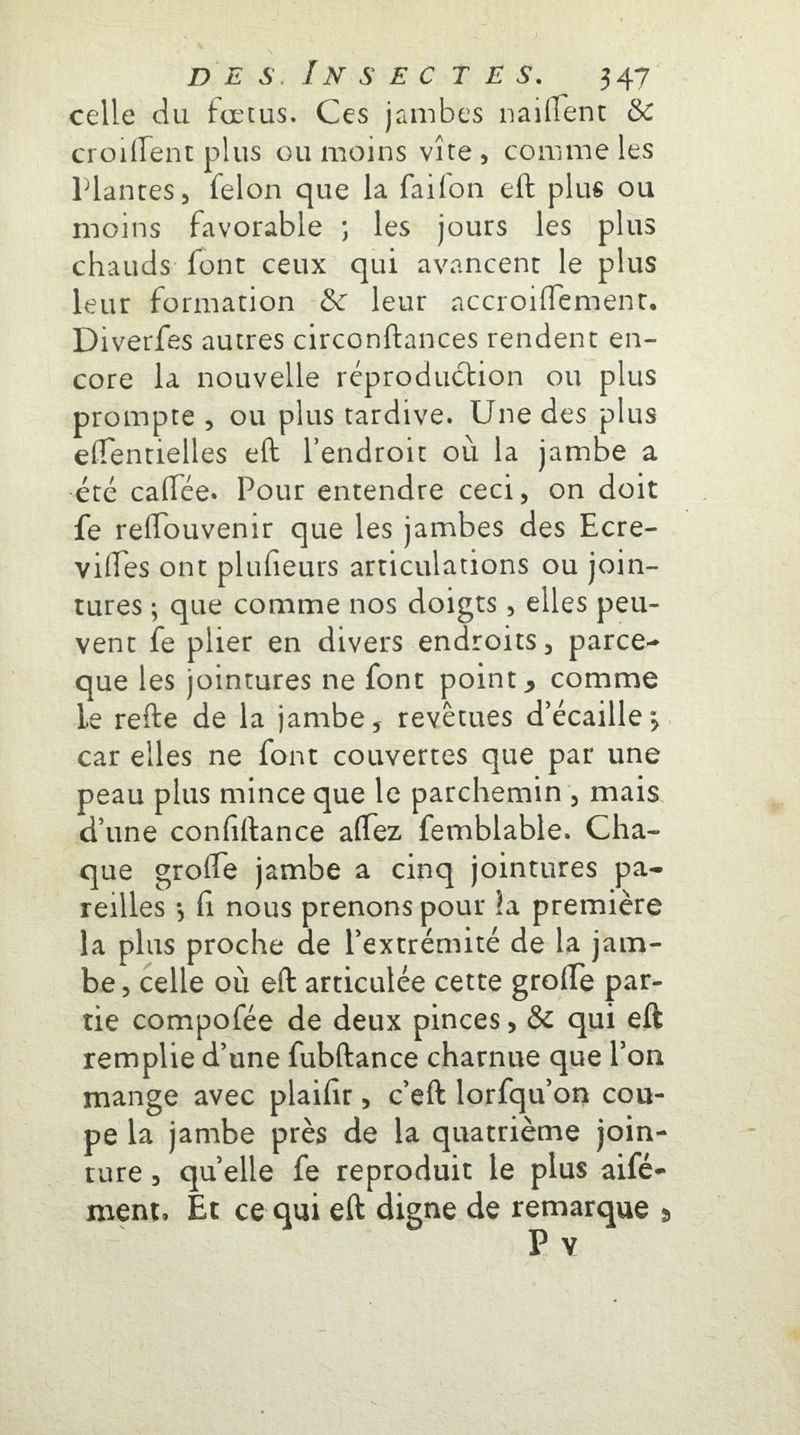 DES INSECTES. 347

celle du fœtus. Ces jambes naiſſent & croiſſent plus ou moins vîte, comme les Plantes, ſelon que la ſaiſon eſt plus ou moins favorable ; les jours les plus chauds ſont ceux qui avancent le plus leur formation & leur accroiſſement. Diverſes autres circonſtances rendent encore la nouvelle réproduction ou plus prompte, ou plus tardive. Une des plus eſſentielles eſt l'endroit où la jambe a été caſſée. Pour entendre ceci, on doit ſe reſſouvenir que les jambes des Ecreviſſes ont pluſieurs articulations ou jointures ; que comme nos doigts, elles peuvent ſe plier en divers endroits, parceque les jointures ne ſont point, comme le reſte de la jambe, revêtues d'écaille ; car elles ne ſont couvertes que par une peau plus mince que le parchemin, mais d'une conſiſtance aſſez ſemblable. Chaque groſſe jambe a cinq jointures pareilles ; ſi nous prenons pour la première la plus proche de l'extrémité de la jambe, celle où eſt articulée cette groſſe partie compoſée de deux pinces, & qui eſt remplie d'une ſubſtance charnue que l'on mange avec plaiſir, c'eſt lorſqu'on coupe la jambe près de la quatrième jointure, qu'elle ſe reproduit le plus aiſément. Et ce qui eſt digne de remarque,

P v